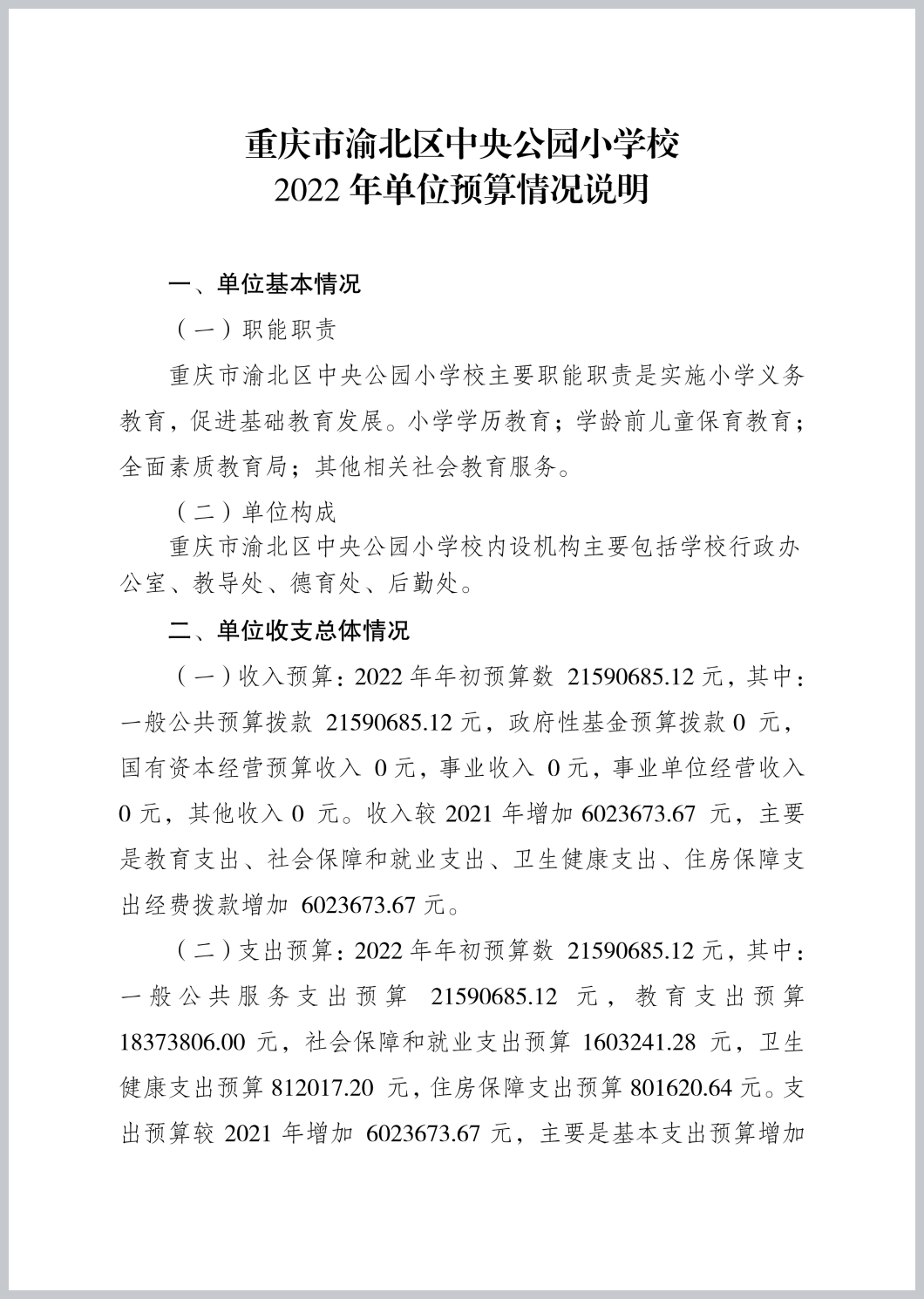 重庆市渝北区中央公园小学校
2022 年单位预算情况说明

一、单位基本情况

（一）职能职责

重庆市渝北区中央公园小学校主要职能职责是实施小学义务教育，促进基础教育发展。小学学历教育；学龄前儿童保育教育；全面素质教育局；其他相关社会教育服务。

（二）单位构成

重庆市渝北区中央公园小学校内设机构主要包括学校行政办公室、教导处、德育处、后勤处。

二、单位收支总体情况

（一）收入预算：2022 年年初预算数 21590685.12 元，其中：一般公共预算拨款 21590685.12 元，政府性基金预算拨款 0 元，国有资本经营预算收入 0 元，事业收入 0 元，事业单位经营收入 0 元，其他收入 0 元。收入较 2021 年增加 6023673.67 元，主要是教育支出、社会保障和就业支出、卫生健康支出、住房保障支出经费拨款增加 6023673.67 元。

（二）支出预算：2022 年年初预算数 21590685.12 元，其中：一般公共服务支出预算 21590685.12 元，教育支出预算 18373806.00 元，社会保障和就业支出预算 1603241.28 元，卫生健康支出预算 812017.20 元，住房保障支出预算 801620.64 元。支出预算较 2021 年增加 6023673.67 元，主要是基本支出预算增加